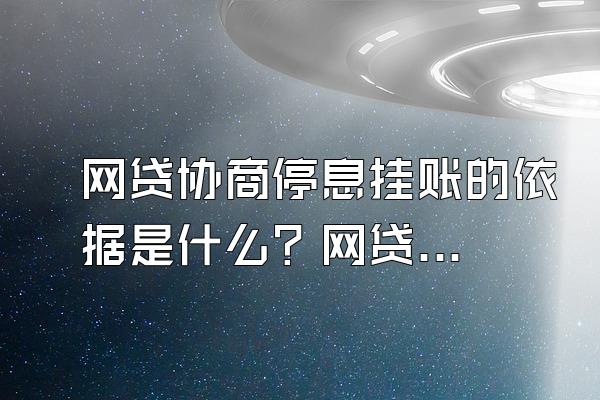 网贷协商停息挂账的依据是什么？网贷...